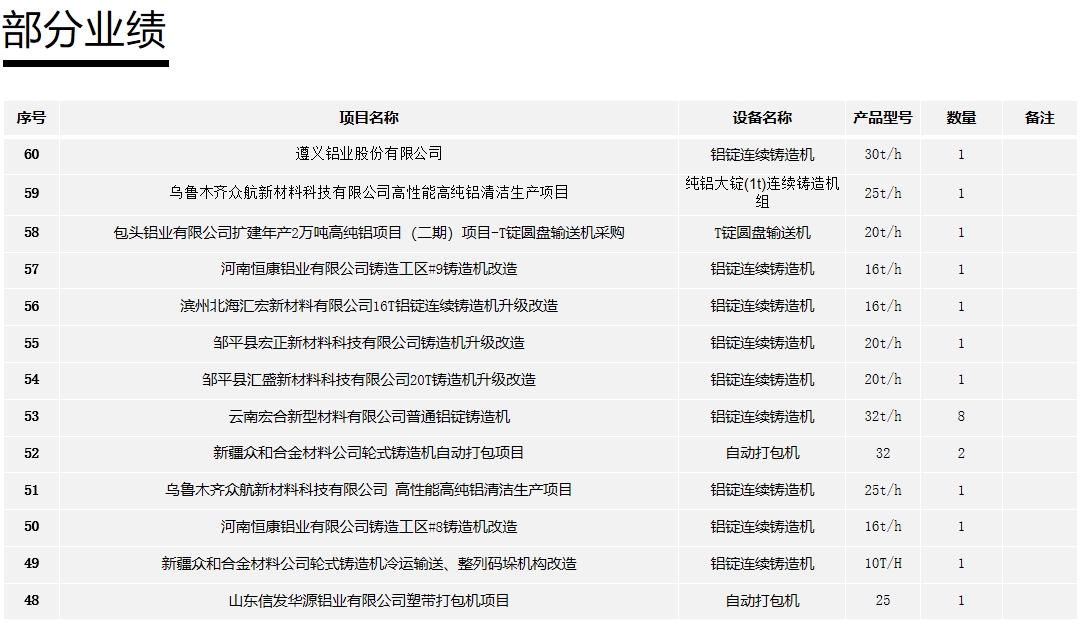 部分业绩

| 序号 | 项目名称 | 设备名称 | 产品型号 | 数量 | 备注 |
|---|---|---|---|---|---|
| 60 | 遵义铝业股份有限公司 | 铝锭连续铸造机 | 30t/h | 1 | |
| 59 | 乌鲁木齐众航新材料科技有限公司高性能高纯铝清洁生产项目 | 纯铝大锭(1t)连续铸造机组 | 25t/h | 1 | |
| 58 | 包头铝业有限公司扩建年产2万吨高纯铝项目（二期）项目-T锭圆盘输送机采购 | T锭圆盘输送机 | 20t/h | 1 | |
| 57 | 河南恒康铝业有限公司铸造工区#9铸造机改造 | 铝锭连续铸造机 | 16t/h | 1 | |
| 56 | 滨州北海汇宏新材料有限公司16T铝锭连续铸造机升级改造 | 铝锭连续铸造机 | 16t/h | 1 | |
| 55 | 邹平县宏正新材料科技有限公司铸造机升级改造 | 铝锭连续铸造机 | 20t/h | 1 | |
| 54 | 邹平县汇盛新材料科技有限公司20T铸造机升级改造 | 铝锭连续铸造机 | 20t/h | 1 | |
| 53 | 云南宏合新型材料有限公司普通铝锭铸造机 | 铝锭连续铸造机 | 32t/h | 8 | |
| 52 | 新疆众和合金材料公司轮式铸造机自动打包项目 | 自动打包机 | 32 | 2 | |
| 51 | 乌鲁木齐众航新材料科技有限公司 高性能高纯铝清洁生产项目 | 铝锭连续铸造机 | 25t/h | 1 | |
| 50 | 河南恒康铝业有限公司铸造工区#8铸造机改造 | 铝锭连续铸造机 | 16t/h | 1 | |
| 49 | 新疆众和合金材料公司轮式铸造机冷运输送、整列码垛机构改造 | 铝锭连续铸造机 | 10T/H | 1 | |
| 48 | 山东信发华源铝业有限公司塑带打包机项目 | 自动打包机 | 25 | 1 | |